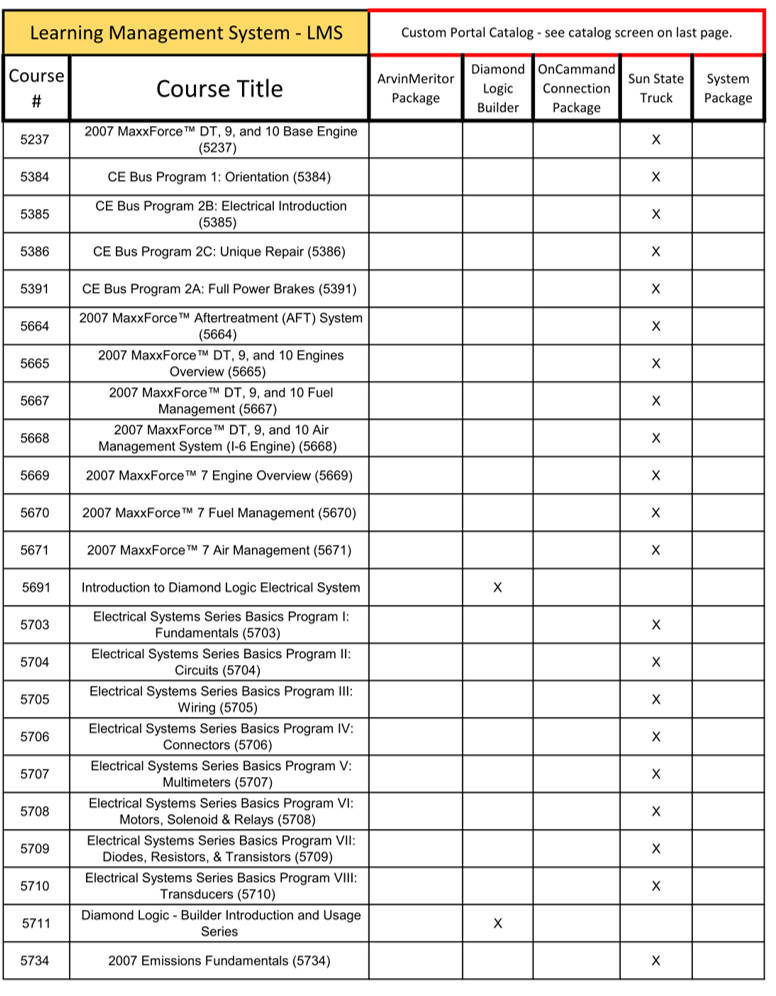 | Learning Management System - LMS | | Custom Portal Catalog - see catalog screen on last page. | | | | |
|---|---|---|---|---|---|---|
| Course # | Course Title | ArvinMeritor Package | Diamond Logic Builder | OnCammand Connection Package | Sun State Truck | System Package |
| 5237 | 2007 MaxxForce™ DT, 9, and 10 Base Engine (5237) | | | | X | |
| 5384 | CE Bus Program 1: Orientation (5384) | | | | X | |
| 5385 | CE Bus Program 2B: Electrical Introduction (5385) | | | | X | |
| 5386 | CE Bus Program 2C: Unique Repair (5386) | | | | X | |
| 5391 | CE Bus Program 2A: Full Power Brakes (5391) | | | | X | |
| 5664 | 2007 MaxxForce™ Aftertreatment (AFT) System (5664) | | | | X | |
| 5665 | 2007 MaxxForce™ DT, 9, and 10 Engines Overview (5665) | | | | X | |
| 5667 | 2007 MaxxForce™ DT, 9, and 10 Fuel Management (5667) | | | | X | |
| 5668 | 2007 MaxxForce™ DT, 9, and 10 Air Management System (I-6 Engine) (5668) | | | | X | |
| 5669 | 2007 MaxxForce™ 7 Engine Overview (5669) | | | | X | |
| 5670 | 2007 MaxxForce™ 7 Fuel Management (5670) | | | | X | |
| 5671 | 2007 MaxxForce™ 7 Air Management (5671) | | | | X | |
| 5691 | Introduction to Diamond Logic Electrical System | | X | | | |
| 5703 | Electrical Systems Series Basics Program I: Fundamentals (5703) | | | | X | |
| 5704 | Electrical Systems Series Basics Program II: Circuits (5704) | | | | X | |
| 5705 | Electrical Systems Series Basics Program III: Wiring (5705) | | | | X | |
| 5706 | Electrical Systems Series Basics Program IV: Connectors (5706) | | | | X | |
| 5707 | Electrical Systems Series Basics Program V: Multimeters (5707) | | | | X | |
| 5708 | Electrical Systems Series Basics Program VI: Motors, Solenoid & Relays (5708) | | | | X | |
| 5709 | Electrical Systems Series Basics Program VII: Diodes, Resistors, & Transistors (5709) | | | | X | |
| 5710 | Electrical Systems Series Basics Program VIII: Transducers (5710) | | | | X | |
| 5711 | Diamond Logic - Builder Introduction and Usage Series | | X | | | |
| 5734 | 2007 Emissions Fundamentals (5734) | | | | X | |